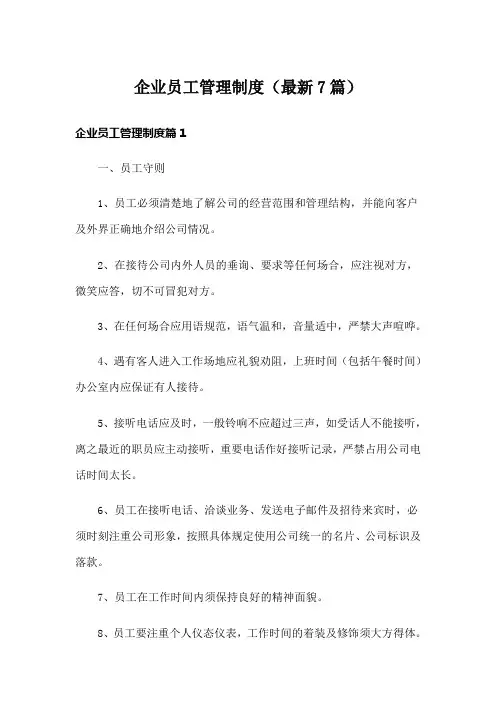 企业员工管理制度（最新7篇）

企业员工管理制度篇1

一、员工守则

1、员工必须清楚地了解公司的经营范围和管理结构，并能向客户及外界正确地介绍公司情况。

2、在接待公司内外人员的垂询、要求等任何场合，应注视对方，微笑应答，切不可冒犯对方。

3、在任何场合应用语规范，语气温和，音量适中，严禁大声喧哗。

4、遇有客人进入工作场地应礼貌劝阻，上班时间（包括午餐时间）办公室内应保证有人接待。

5、接听电话应及时，一般铃响不应超过三声，如受话人不能接听，离之最近的职员应主动接听，重要电话作好接听记录，严禁占用公司电话时间太长。

6、员工在接听电话、洽谈业务、发送电子邮件及招待来宾时，必须时刻注重公司形象，按照具体规定使用公司统一的名片、公司标识及落款。

7、员工在工作时间内须保持良好的精神面貌。

8、员工要注重个人仪态仪表，工作时间的着装及修饰须大方得体。